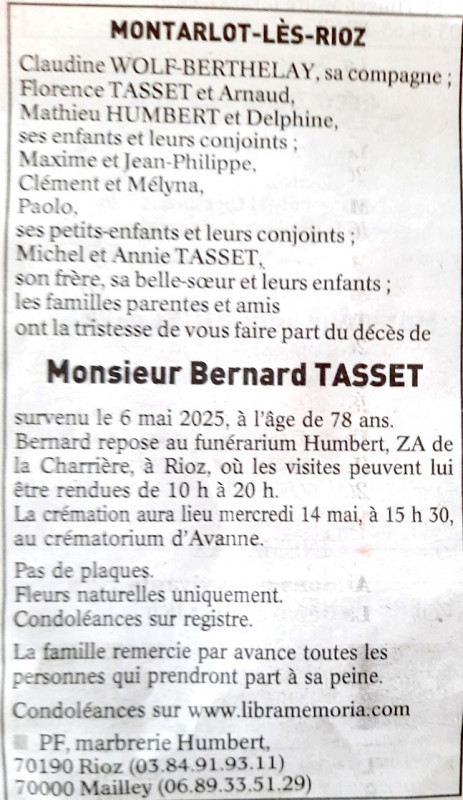 MONTARLOT-LÈS-RIOZ

Claudine WOLF-BERTHELAY, sa compagne ;
Florence TASSET et Arnaud,
Mathieu HUMBERT et Delphine,
ses enfants et leurs conjoints ;
Maxime et Jean-Philippe,
Clément et Mélyna,
Paolo,
ses petits-enfants et leurs conjoints ;
Michel et Annie TASSET,
son frère, sa belle-sœur et leurs enfants ;
les familles parentes et amis
ont la tristesse de vous faire part du décès de

Monsieur Bernard TASSET

survenu le 6 mai 2025, à l'âge de 78 ans.
Bernard repose au funérarium Humbert, ZA de la Charrière, à Rioz, où les visites peuvent lui être rendues de 10 h à 20 h.
La crémation aura lieu mercredi 14 mai, à 15 h 30, au crématorium d'Avanne.

Pas de plaques.
Fleurs naturelles uniquement.
Condoléances sur registre.

La famille remercie par avance toutes les personnes qui prendront part à sa peine.

Condoléances sur www.libramemoria.com

PF, marbrerie Humbert,
70190 Rioz (03.84.91.93.11)
70000 Mailley (06.89.33.51.29)